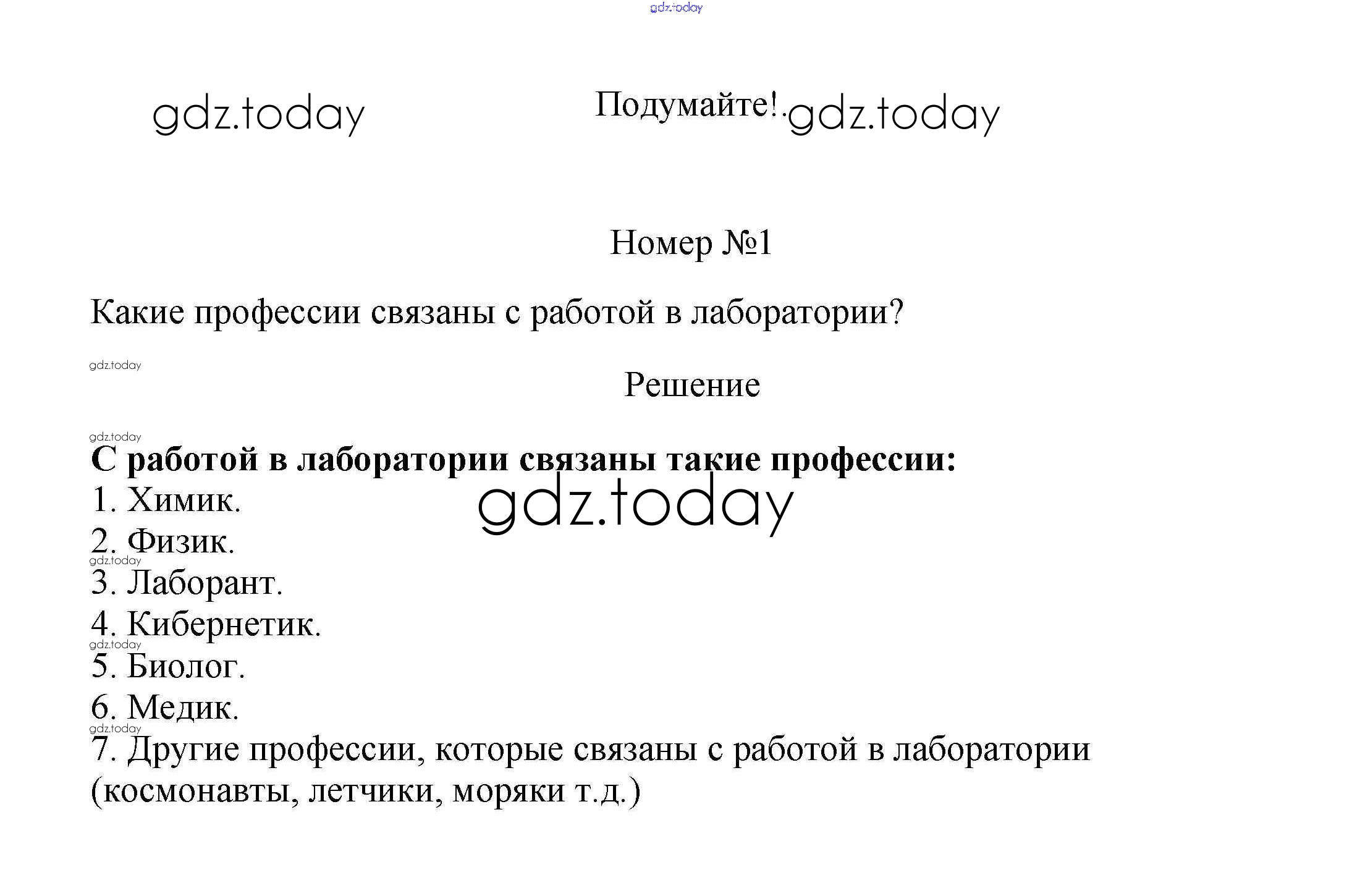 gdz.today

gdz.today

Подумайте!. gdz.today

Номер №1

Какие профессии связаны с работой в лаборатории?

gdz.today

Решение

gdz.today

**С работой в лаборатории связаны такие профессии:**

1. Химик.

gdz.today

2. Физик.

gdz.today

3. Лаборант.

4. Кибернетик.

gdz.today

5. Биолог.

6. Медик.

gdz.today

7. Другие профессии, которые связаны с работой в лаборатории (космонавты, летчики, моряки т.д.)